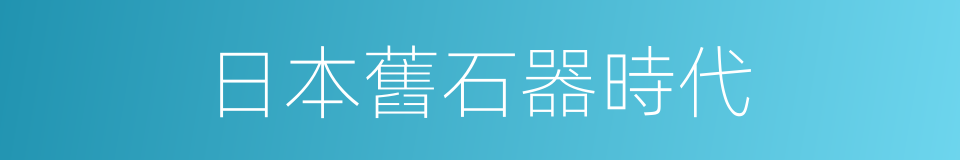 日本舊石器時代